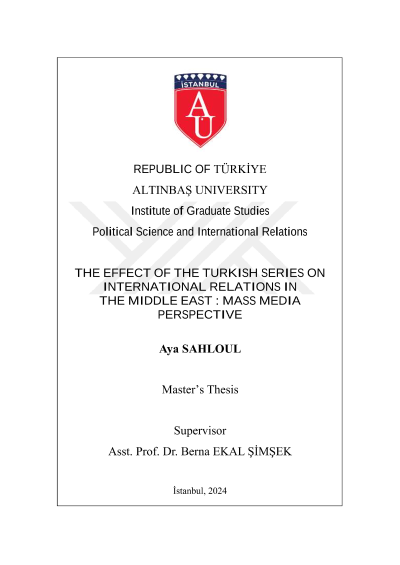 İSTANBUL

AU

REPUBLIC OF TÜRKİYE

ALTINBAŞ UNIVERSITY

Institute of Graduate Studies

Political Science and International Relations

THE EFFECT OF THE TURKISH SERIES ON INTERNATIONAL RELATIONS IN THE MIDDLE EAST : MASS MEDIA PERSPECTIVE

Aya SAHLOUL

Master's Thesis

Supervisor

Asst. Prof. Dr. Berna EKAL ŞİMŞEK

İstanbul, 2024